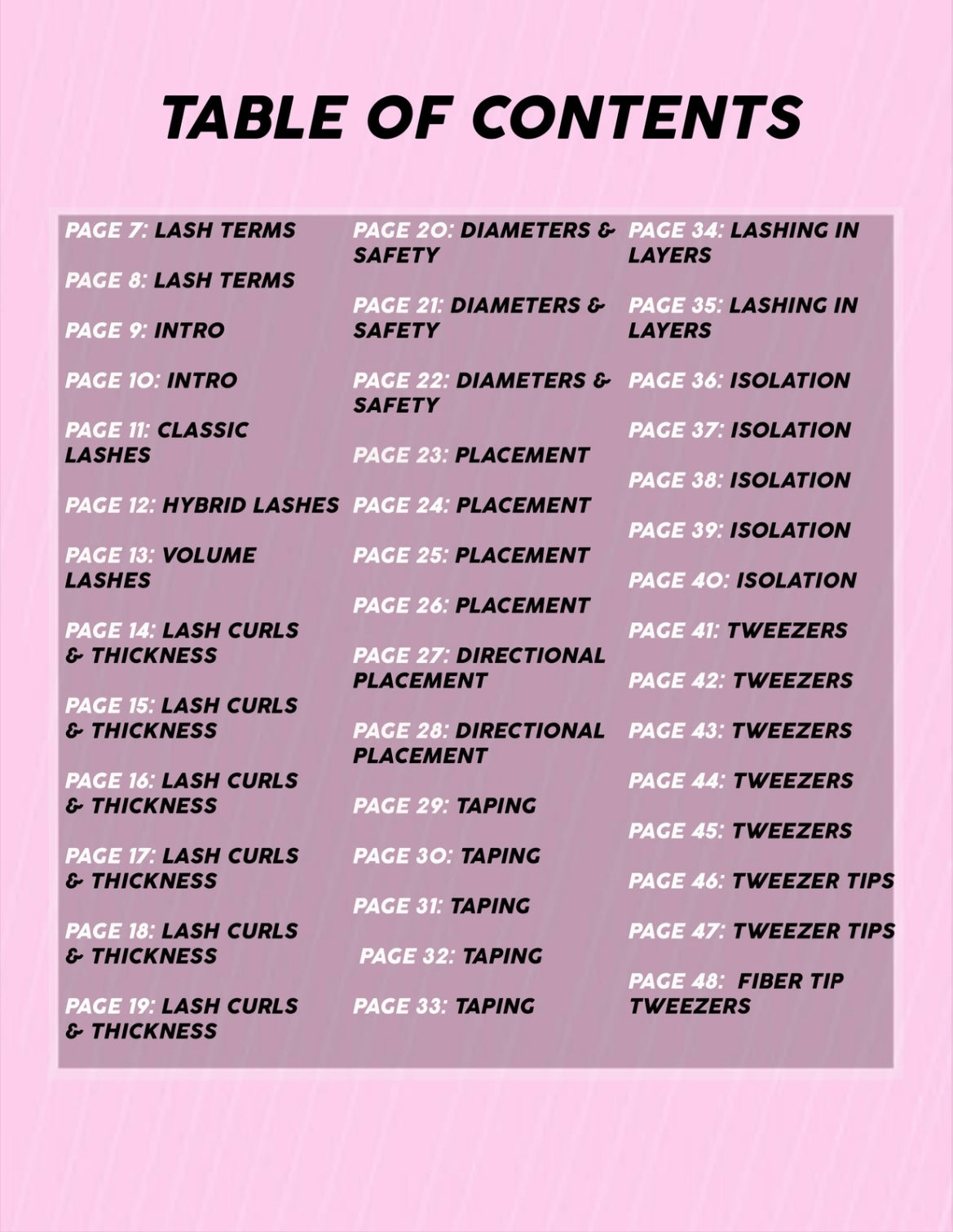 TABLE OF CONTENTS

PAGE 7: LASH TERMS

PAGE 8: LASH TERMS

PAGE 9: INTRO

PAGE 10: INTRO

PAGE 11: CLASSIC LASHES

PAGE 12: HYBRID LASHES

PAGE 13: VOLUME LASHES

PAGE 14: LASH CURLS & THICKNESS

PAGE 15: LASH CURLS & THICKNESS

PAGE 16: LASH CURLS & THICKNESS

PAGE 17: LASH CURLS & THICKNESS

PAGE 18: LASH CURLS & THICKNESS

PAGE 19: LASH CURLS & THICKNESS

PAGE 20: DIAMETERS & SAFETY

PAGE 21: DIAMETERS & SAFETY

PAGE 22: DIAMETERS & SAFETY

PAGE 23: PLACEMENT

PAGE 24: PLACEMENT

PAGE 25: PLACEMENT

PAGE 26: PLACEMENT

PAGE 27: DIRECTIONAL PLACEMENT

PAGE 28: DIRECTIONAL PLACEMENT

PAGE 29: TAPING

PAGE 30: TAPING

PAGE 31: TAPING

PAGE 32: TAPING

PAGE 33: TAPING

PAGE 34: LASHING IN LAYERS

PAGE 35: LASHING IN LAYERS

PAGE 36: ISOLATION

PAGE 37: ISOLATION

PAGE 38: ISOLATION

PAGE 39: ISOLATION

PAGE 40: ISOLATION

PAGE 41: TWEEZERS

PAGE 42: TWEEZERS

PAGE 43: TWEEZERS

PAGE 44: TWEEZERS

PAGE 45: TWEEZERS

PAGE 46: TWEEZER TIPS

PAGE 47: TWEEZER TIPS

PAGE 48: FIBER TIP TWEEZERS